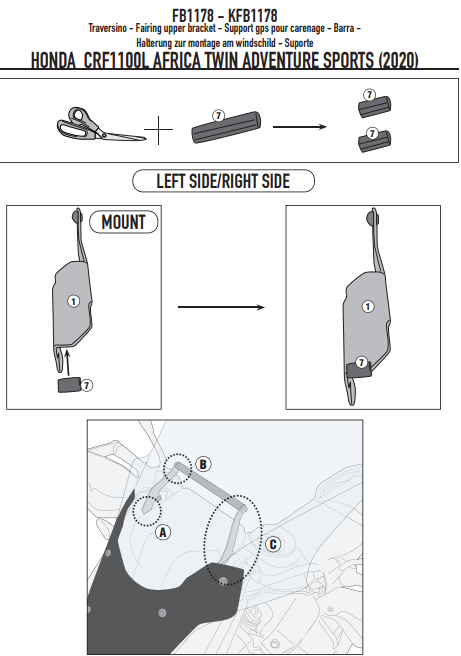 FB1178 - KFB1178
Traversino - Fairing upper bracket - Support gps pour carenage - Barra - Halterung zur montage am windschild - Suporte
HONDA CRF1100L AFRICA TWIN ADVENTURE SPORTS (2020)

7
7
7

LEFT SIDE/RIGHT SIDE

MOUNT
1
7
1
7

B
A
C